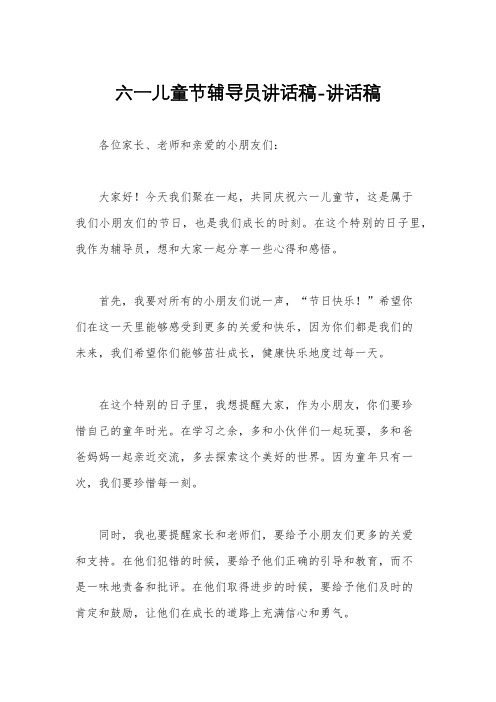 六一儿童节辅导员讲话稿-讲话稿

各位家长、老师和亲爱的小朋友们:

大家好！今天我们聚在一起，共同庆祝六一儿童节，这是属于我们小朋友们的节日，也是我们成长的时刻。在这个特别的日子里，我作为辅导员，想和大家一起分享一些心得和感悟。

首先，我要对所有的小朋友们说一声，“节日快乐！”希望你们在这一天里能够感受到更多的关爱和快乐，因为你们都是我们的未来，我们希望你们能够茁壮成长，健康快乐地度过每一天。

在这个特别的日子里，我想提醒大家，作为小朋友，你们要珍惜自己的童年时光。在学习之余，多和小伙伴们一起玩耍，多和爸爸妈妈一起亲近交流，多去探索这个美好的世界。因为童年只有一次，我们要珍惜每一刻。

同时，我也要提醒家长和老师们，要给予小朋友们更多的关爱和支持。在他们犯错的时候，要给予他们正确的引导和教育，而不是一味地责备和批评。在他们取得进步的时候，要给予他们及时的肯定和鼓励，让他们在成长的道路上充满信心和勇气。